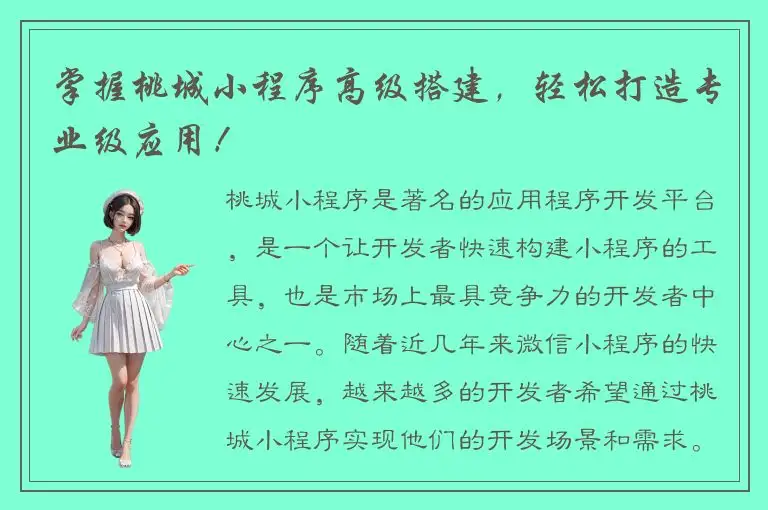 掌握桃城小程序高级搭建，轻松打造专业级应用！

桃城小程序是著名的应用程序开发平台，是一个让开发者快速构建小程序的工具，也是市场上最具竞争力的开发者中心之一。随着近几年来微信小程序的快速发展，越来越多的开发者希望通过桃城小程序实现他们的开发场景和需求。